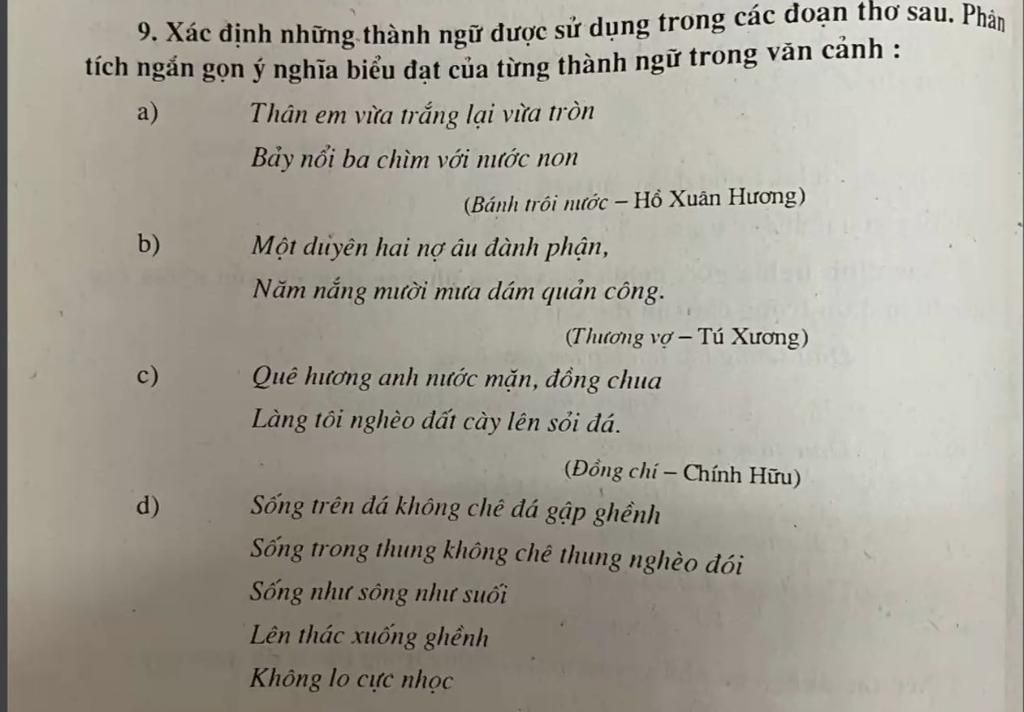 9. Xác định những thành ngữ được sử dụng trong các đoạn thơ sau. Phân tích ngắn gọn ý nghĩa biểu đạt của từng thành ngữ trong văn cảnh :

a) Thân em vừa trắng lại vừa tròn
Bảy nổi ba chìm với nước non
(Bánh trôi nước – Hồ Xuân Hương)

b) Một duyên hai nợ âu đành phận,
Năm nắng mười mưa dám quản công.
(Thương vợ – Tú Xương)

c) Quê hương anh nước mặn, đồng chua
Làng tôi nghèo đất cày lên sỏi đá.
(Đồng chí – Chính Hữu)

d) Sống trên đá không chê đá gập ghềnh
Sống trong thung không chê thung nghèo đói
Sống như sông như suối
Lên thác xuống ghềnh
Không lo cực nhọc